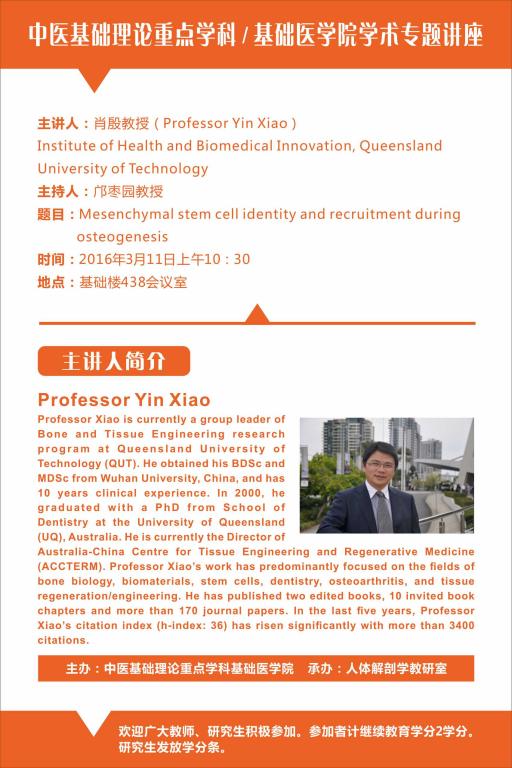 中医基础理论重点学科 / 基础医学院学术专题讲座

主讲人：肖殷教授（Professor Yin Xiao）
Institute of Health and Biomedical Innovation, Queensland University of Technology
主持人：邝枣园教授
题目：Mesenchymal stem cell identity and recruitment during osteogenesis
时间：2016年3月11日上午10：30
地点：基础楼438会议室

主讲人简介

Professor Yin Xiao

Professor Xiao is currently a group leader of Bone and Tissue Engineering research program at Queensland University of Technology (QUT). He obtained his BDSc and MDSc from Wuhan University, China, and has 10 years clinical experience. In 2000, he graduated with a PhD from School of Dentistry at the University of Queensland (UQ), Australia. He is currently the Director of Australia-China Centre for Tissue Engineering and Regenerative Medicine (ACCTERM). Professor Xiao's work has predominantly focused on the fields of bone biology, biomaterials, stem cells, dentistry, osteoarthritis, and tissue regeneration/engineering. He has published two edited books, 10 invited book chapters and more than 170 journal papers. In the last five years, Professor Xiao's citation index (h-index: 36) has risen significantly with more than 3400 citations.

主办：中医基础理论重点学科基础医学院　承办：人体解剖学教研室

欢迎广大教师、研究生积极参加。参加者计继续教育学分2学分。研究生发放学分条。